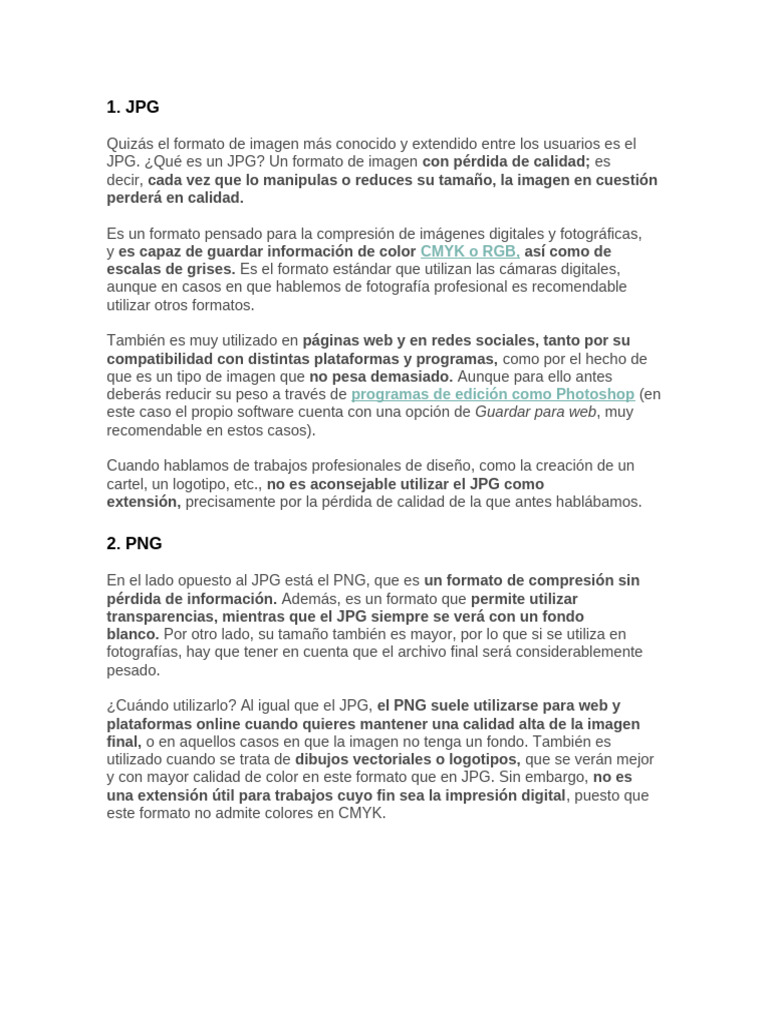 1. JPG

Quizás el formato de imagen más conocido y extendido entre los usuarios es el JPG. ¿Qué es un JPG? Un formato de imagen con pérdida de calidad; es decir, cada vez que lo manipulas o reduces su tamaño, la imagen en cuestión perderá en calidad.

Es un formato pensado para la compresión de imágenes digitales y fotográficas, y es capaz de guardar información de color CMYK o RGB, así como de escalas de grises. Es el formato estándar que utilizan las cámaras digitales, aunque en casos en que hablemos de fotografía profesional es recomendable utilizar otros formatos.

También es muy utilizado en páginas web y en redes sociales, tanto por su compatibilidad con distintas plataformas y programas, como por el hecho de que es un tipo de imagen que no pesa demasiado. Aunque para ello antes deberás reducir su peso a través de programas de edición como Photoshop (en este caso el propio software cuenta con una opción de Guardar para web, muy recomendable en estos casos).

Cuando hablamos de trabajos profesionales de diseño, como la creación de un cartel, un logotipo, etc., no es aconsejable utilizar el JPG como extensión, precisamente por la pérdida de calidad de la que antes hablábamos.

2. PNG

En el lado opuesto al JPG está el PNG, que es un formato de compresión sin pérdida de información. Además, es un formato que permite utilizar transparencias, mientras que el JPG siempre se verá con un fondo blanco. Por otro lado, su tamaño también es mayor, por lo que si se utiliza en fotografías, hay que tener en cuenta que el archivo final será considerablemente pesado.

¿Cuándo utilizarlo? Al igual que el JPG, el PNG suele utilizarse para web y plataformas online cuando quieres mantener una calidad alta de la imagen final, o en aquellos casos en que la imagen no tenga un fondo. También es utilizado cuando se trata de dibujos vectoriales o logotipos, que se verán mejor y con mayor calidad de color en este formato que en JPG. Sin embargo, no es una extensión útil para trabajos cuyo fin sea la impresión digital, puesto que este formato no admite colores en CMYK.